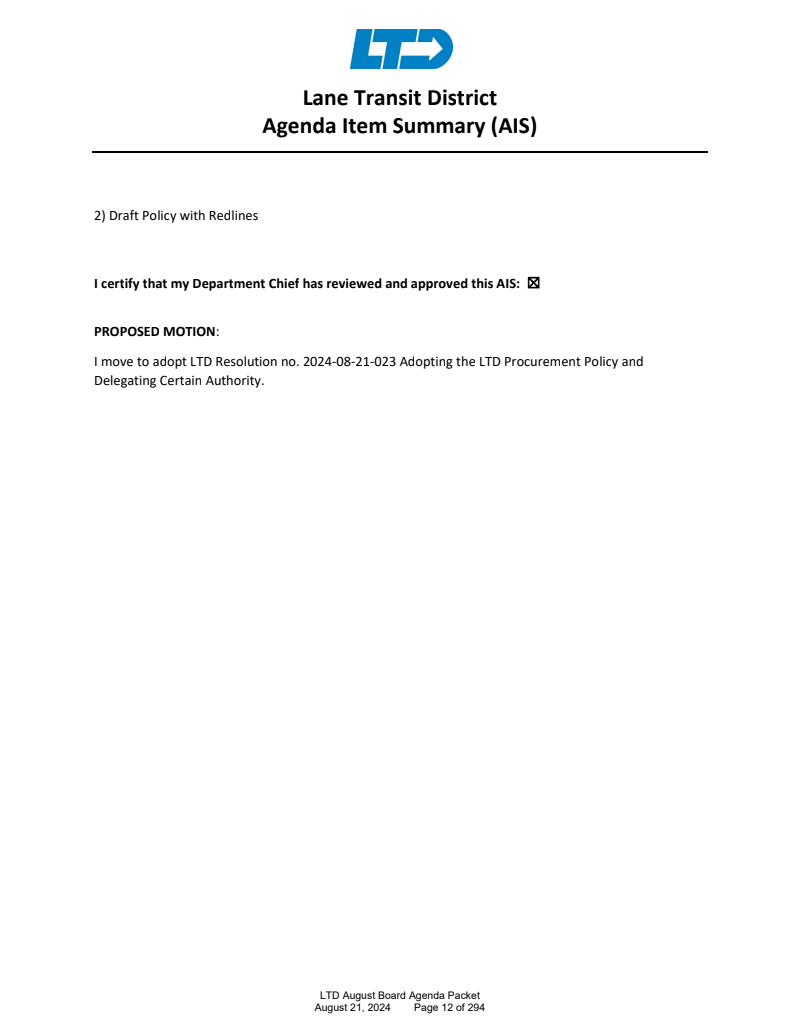 LTD

Lane Transit District
Agenda Item Summary (AIS)

2) Draft Policy with Redlines

I certify that my Department Chief has reviewed and approved this AIS: ☒

PROPOSED MOTION:

I move to adopt LTD Resolution no. 2024-08-21-023 Adopting the LTD Procurement Policy and Delegating Certain Authority.

LTD August Board Agenda Packet
August 21, 2024 Page 12 of 294